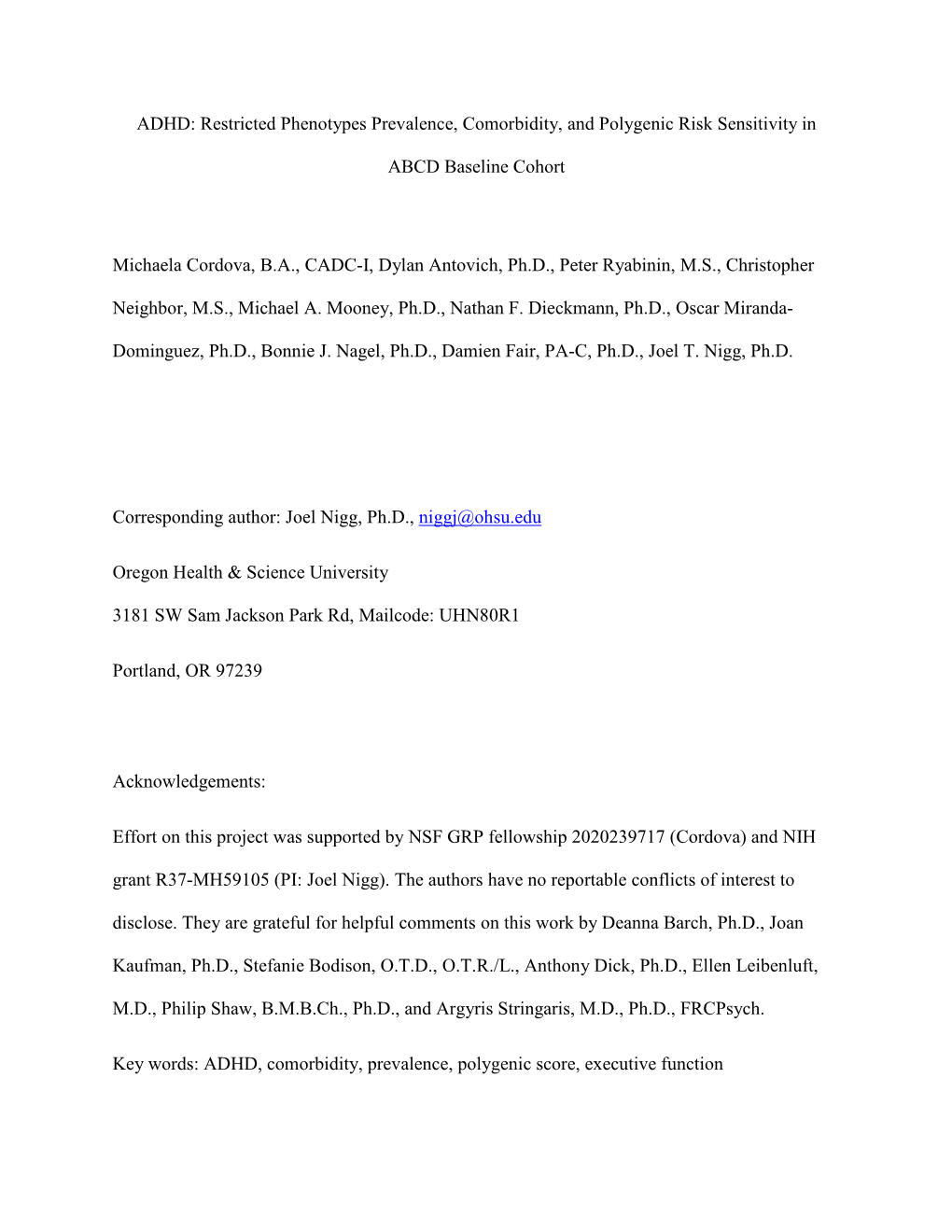 ADHD: Restricted Phenotypes Prevalence, Comorbidity, and Polygenic Risk Sensitivity in ABCD Baseline Cohort

Michaela Cordova, B.A., CADC-I, Dylan Antovich, Ph.D., Peter Ryabinin, M.S., Christopher Neighbor, M.S., Michael A. Mooney, Ph.D., Nathan F. Dieckmann, Ph.D., Oscar Miranda-Dominguez, Ph.D., Bonnie J. Nagel, Ph.D., Damien Fair, PA-C, Ph.D., Joel T. Nigg, Ph.D.

Corresponding author: Joel Nigg, Ph.D., niggj@ohsu.edu

Oregon Health & Science University

3181 SW Sam Jackson Park Rd, Mailcode: UHN80R1

Portland, OR 97239

Acknowledgements:

Effort on this project was supported by NSF GRP fellowship 2020239717 (Cordova) and NIH grant R37-MH59105 (PI: Joel Nigg). The authors have no reportable conflicts of interest to disclose. They are grateful for helpful comments on this work by Deanna Barch, Ph.D., Joan Kaufman, Ph.D., Stefanie Bodison, O.T.D., O.T.R./L., Anthony Dick, Ph.D., Ellen Leibenluft, M.D., Philip Shaw, B.M.B.Ch., Ph.D., and Argyris Stringaris, M.D., Ph.D., FRCPsych.

Key words: ADHD, comorbidity, prevalence, polygenic score, executive function